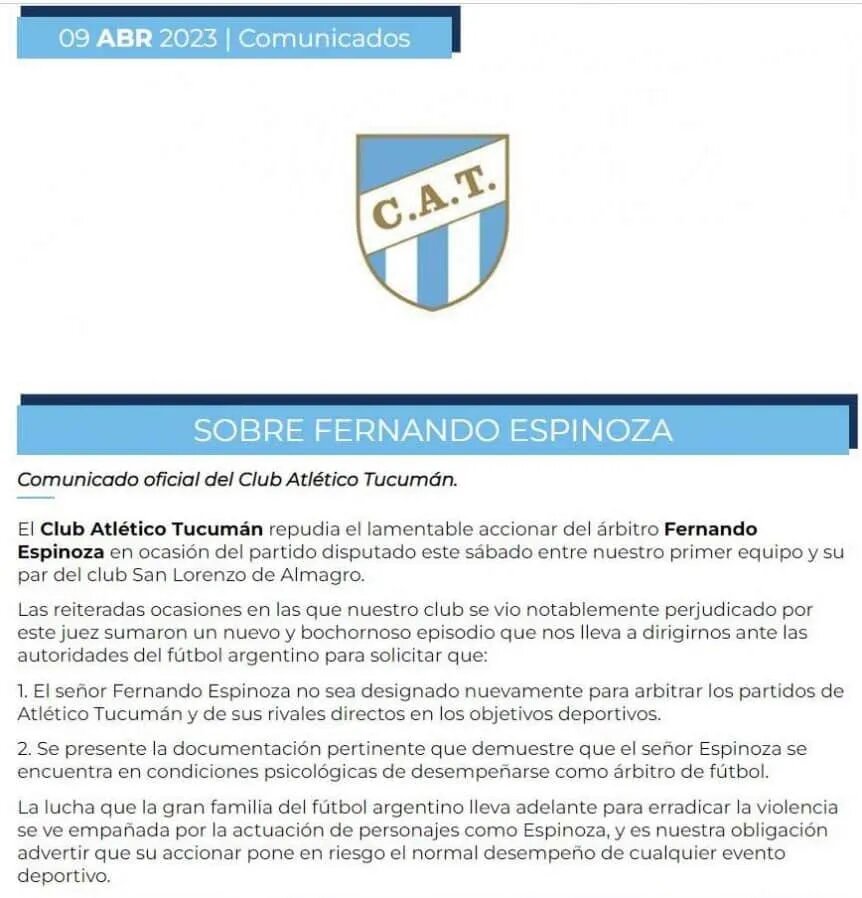 09 ABR 2023 | Comunicados

C.A.T.

SOBRE FERNANDO ESPINOZA

Comunicado oficial del Club Atlético Tucumán.

El Club Atlético Tucumán repudia el lamentable accionar del árbitro Fernando Espinoza en ocasión del partido disputado este sábado entre nuestro primer equipo y su par del club San Lorenzo de Almagro.

Las reiteradas ocasiones en las que nuestro club se vio notablemente perjudicado por este juez sumaron un nuevo y bochornoso episodio que nos lleva a dirigirnos ante las autoridades del fútbol argentino para solicitar que:

1. El señor Fernando Espinoza no sea designado nuevamente para arbitrar los partidos de Atlético Tucumán y de sus rivales directos en los objetivos deportivos.

2. Se presente la documentación pertinente que demuestre que el señor Espinoza se encuentra en condiciones psicológicas de desempeñarse como árbitro de fútbol.

La lucha que la gran familia del fútbol argentino lleva adelante para erradicar la violencia se ve empañada por la actuación de personajes como Espinoza, y es nuestra obligación advertir que su accionar pone en riesgo el normal desempeño de cualquier evento deportivo.